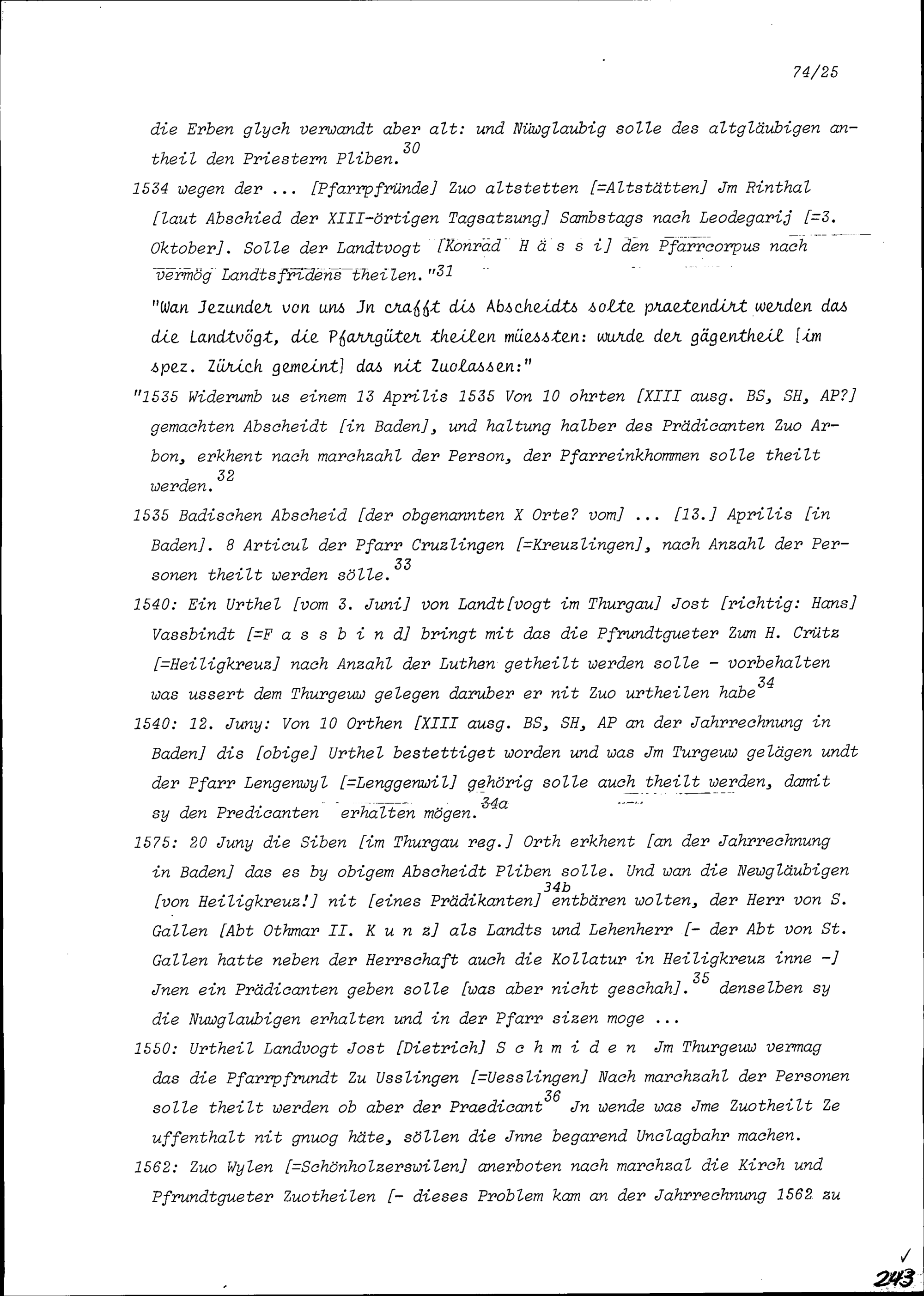 74/25

die Erben glych verwandt aber alt: und Nüwglaubig solle des altgläubigen antheil den Priestern Pliben.$^{30}$

1534 wegen der ... [Pfarrpfründe] Zuo altstetten [=Altstätten] Jm Rinthal [laut Abschied der XIII-örtigen Tagsatzung] Sambstags nach Leodegarij [=3. Oktober]. Solle der Landtvogt [Konrad H ä s s i] den Pfarrcorpus nach vermög Landtsfridens theilen."$^{31}$

"Wan Jezunder von uns Jn crafft dis Abscheidts solte praetendirt werden das die Landtvögt, die Pfarrgüter theilen müessten: wurde der gägentheil [im spez. Zürich gemeint] das nit Zuolassen:"

"1535 Widerumb us einem 13 Aprilis 1535 Von 10 ohrten [XIII ausg. BS, SH, AP?] gemachten Abscheidt [in Baden], und haltung halber des Prädicanten Zuo Arbon, erkhent nach marchzahl der Person, der Pfarreinkhommen solle theilt werden.$^{32}$

1535 Badischen Abscheid [der obgenannten X Orte? vom] ... [13.] Aprilis [in Baden]. 8 Articul der Pfarr Cruzlingen [=Kreuzlingen], nach Anzahl der Personen theilt werden sölle.$^{33}$

1540: Ein Urthel [vom 3. Juni] von Landt[vogt im Thurgau] Jost [richtig: Hans] Vassbindt [=F a s s b i n d] bringt mit das die Pfrundtgueter Zum H. Crütz [=Heiligkreuz] nach Anzahl der Luthen getheilt werden solle - vorbehalten was ussert dem Thurgeuw gelegen daruber er nit Zuo urtheilen habe$^{34}$

1540: 12. Juny: Von 10 Orthen [XIII ausg. BS, SH, AP an der Jahrrechnung in Baden] dis [obige] Urthel bestettiget worden und was Jm Turgeuw gelägen undt der Pfarr Lengenwyl [=Lenggenwil] gehörig solle auch theilt werden, damit sy den Predicanten erhalten mögen.$^{34a}$

1575: 20 Juny die Siben [im Thurgau reg.] Orth erkhent [an der Jahrrechnung in Baden] das es by obigem Abscheidt Pliben solle. Und wan die Newgläubigen [von Heiligkreuz!] nit [eines Prädikanten]$^{34b}$ entbären wolten, der Herr von S. Gallen [Abt Othmar II. K u n z] als Landts und Lehenherr [- der Abt von St. Gallen hatte neben der Herrschaft auch die Kollatur in Heiligkreuz inne -] Jnen ein Prädicanten geben solle [was aber nicht geschah].$^{35}$ denselben sy die Nuwglaubigen erhalten und in der Pfarr sizen moge ...

1550: Urtheil Landvogt Jost [Dietrich] S c h m i d e n Jm Thurgeuw vermag das die Pfarrpfrundt Zu Usslingen [=Uesslingen] Nach marchzahl der Personen solle theilt werden ob aber der Praedicant$^{36}$ Jn wende was Jme Zuotheilt Ze uffenthalt nit gnuog häte, söllen die Jnne begarend Unclagbahr machen.

1562: Zuo Wylen [=Schönholzerswilen] anerboten nach marchzal die Kirch und Pfrundtgueter Zuotheilen [- dieses Problem kam an der Jahrrechnung 1562 zu

243